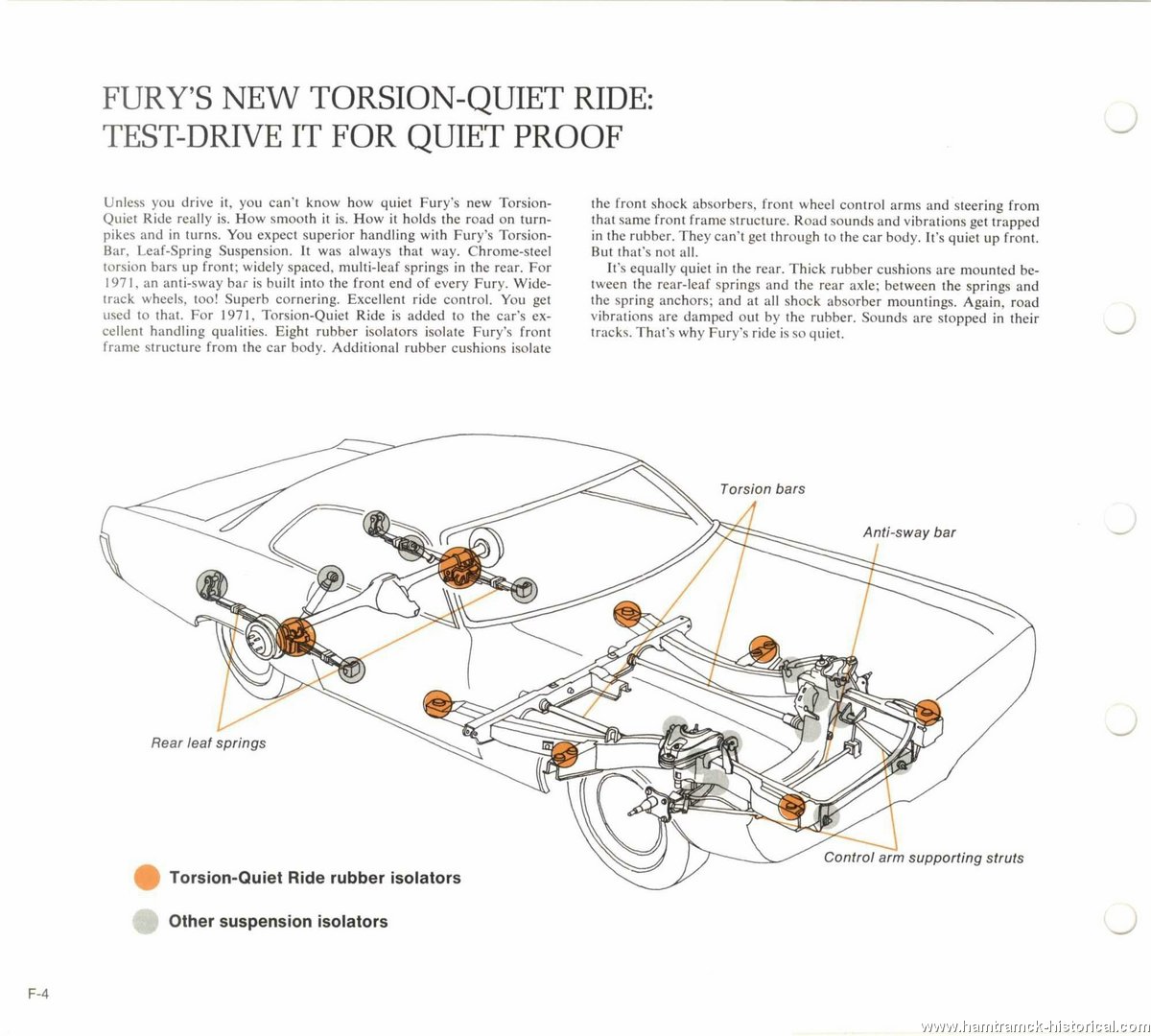 FURY'S NEW TORSION-QUIET RIDE: TEST-DRIVE IT FOR QUIET PROOF

Unless you drive it, you can't know how quiet Fury's new Torsion-Quiet Ride really is. How smooth it is. How it holds the road on turnpikes and in turns. You expect superior handling with Fury's Torsion-Bar, Leaf-Spring Suspension. It was always that way. Chrome-steel torsion bars up front; widely spaced, multi-leaf springs in the rear. For 1971, an anti-sway bar is built into the front end of every Fury. Wide-track wheels, too! Superb cornering. Excellent ride control. You get used to that. For 1971, Torsion-Quiet Ride is added to the car's excellent handling qualities. Eight rubber isolators isolate Fury's front frame structure from the car body. Additional rubber cushions isolate the front shock absorbers, front wheel control arms and steering from that same front frame structure. Road sounds and vibrations get trapped in the rubber. They can't get through to the car body. It's quiet up front. But that's not all.

It's equally quiet in the rear. Thick rubber cushions are mounted between the rear-leaf springs and the rear axle; between the springs and the spring anchors; and at all shock absorber mountings. Again, road vibrations are damped out by the rubber. Sounds are stopped in their tracks. That's why Fury's ride is so quiet.

Torsion bars

Anti-sway bar

Rear leaf springs

Control arm supporting struts

Torsion-Quiet Ride rubber isolators

Other suspension isolators

F-4

www.hamtramck-historical.com